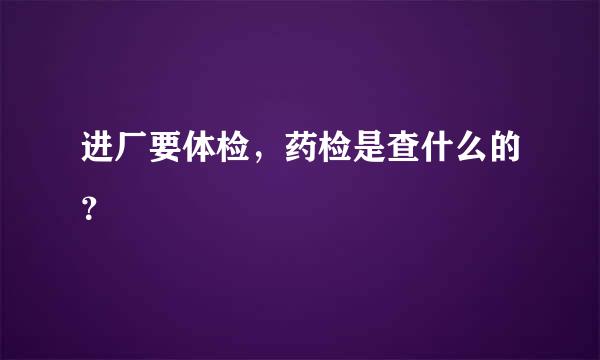 进厂要体检，药检是查什么的？